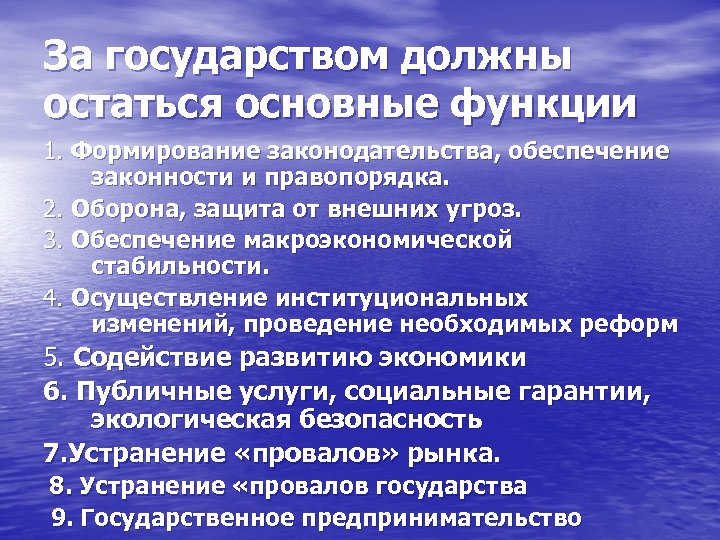 За государством должны остаться основные функции

1. Формирование законодательства, обеспечение законности и правопорядка.

2. Оборона, защита от внешних угроз.

3. Обеспечение макроэкономической стабильности.

4. Осуществление институциональных изменений, проведение необходимых реформ

5. Содействие развитию экономики

6. Публичные услуги, социальные гарантии, экологическая безопасность

7.Устранение «провалов» рынка.

8. Устранение «провалов государства

9. Государственное предпринимательство